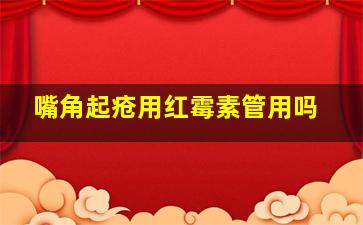 嘴角起疮用红霉素管用吗